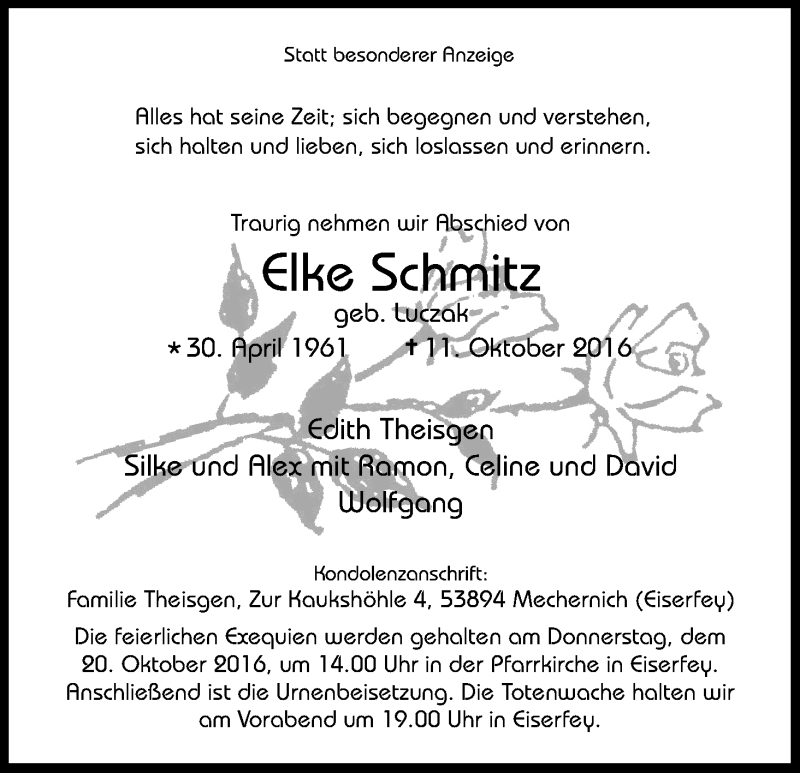 Statt besonderer Anzeige

Alles hat seine Zeit; sich begegnen und verstehen, sich halten und lieben, sich loslassen und erinnern.

Traurig nehmen wir Abschied von

Elke Schmitz

geb. Luczak

* 30. April 1961 † 11. Oktober 2016

Edith Theisgen
Silke und Alex mit Ramon, Celine und David
Wolfgang

Kondolenzanschrift:
Familie Theisgen, Zur Kaukshöhle 4, 53894 Mechernich (Eiserfey)

Die feierlichen Exequien werden gehalten am Donnerstag, dem 20. Oktober 2016, um 14.00 Uhr in der Pfarrkirche in Eiserfey. Anschließend ist die Urnenbeisetzung. Die Totenwache halten wir am Vorabend um 19.00 Uhr in Eiserfey.